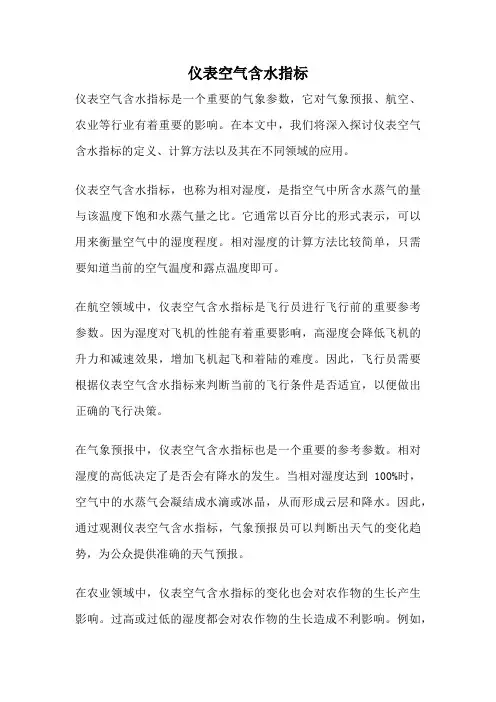 仪表空气含水指标

仪表空气含水指标是一个重要的气象参数，它对气象预报、航空、农业等行业有着重要的影响。在本文中，我们将深入探讨仪表空气含水指标的定义、计算方法以及其在不同领域的应用。

仪表空气含水指标，也称为相对湿度，是指空气中所含水蒸气的量与该温度下饱和水蒸气量之比。它通常以百分比的形式表示，可以用来衡量空气中的湿度程度。相对湿度的计算方法比较简单，只需要知道当前的空气温度和露点温度即可。

在航空领域中，仪表空气含水指标是飞行员进行飞行前的重要参考参数。因为湿度对飞机的性能有着重要影响，高湿度会降低飞机的升力和减速效果，增加飞机起飞和着陆的难度。因此，飞行员需要根据仪表空气含水指标来判断当前的飞行条件是否适宜，以便做出正确的飞行决策。

在气象预报中，仪表空气含水指标也是一个重要的参考参数。相对湿度的高低决定了是否会有降水的发生。当相对湿度达到 100%时，空气中的水蒸气会凝结成水滴或冰晶，从而形成云层和降水。因此，通过观测仪表空气含水指标，气象预报员可以判断出天气的变化趋势，为公众提供准确的天气预报。

在农业领域中，仪表空气含水指标的变化也会对农作物的生长产生影响。过高或过低的湿度都会对农作物的生长造成不利影响。例如，